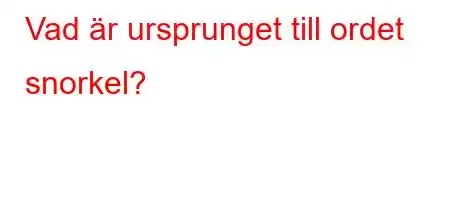 Vad är ursprunget till ordet snorkel?